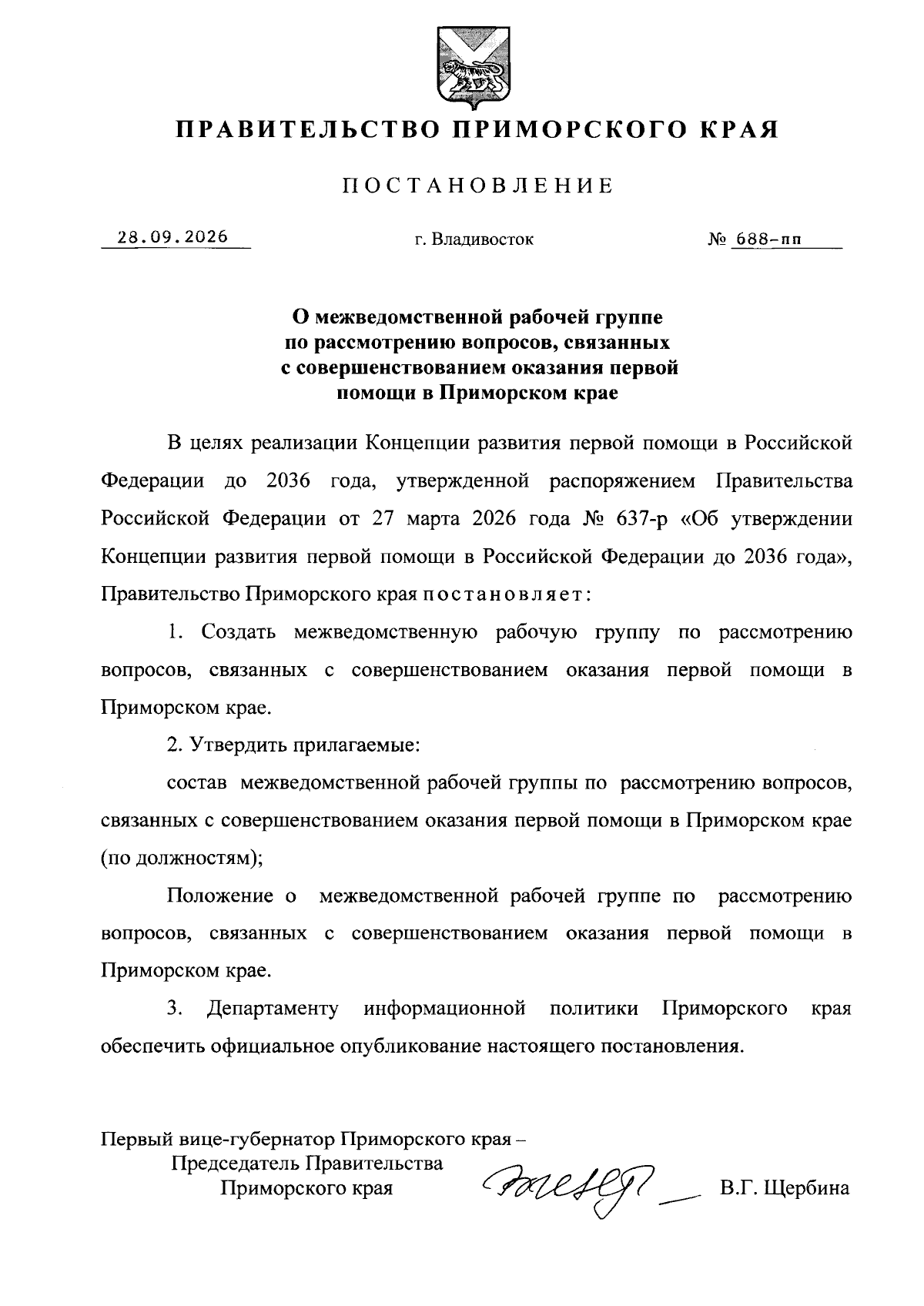 ПРАВИТЕЛЬСТВО ПРИМОРСКОГО КРАЯ

ПОСТАНОВЛЕНИЕ

28.09.2026 г. Владивосток № 688-пп

О межведомственной рабочей группе
по рассмотрению вопросов, связанных
с совершенствованием оказания первой
помощи в Приморском крае

В целях реализации Концепции развития первой помощи в Российской Федерации до 2036 года, утвержденной распоряжением Правительства Российской Федерации от 27 марта 2026 года № 637-р «Об утверждении Концепции развития первой помощи в Российской Федерации до 2036 года», Правительство Приморского края постановляет:

1. Создать межведомственную рабочую группу по рассмотрению вопросов, связанных с совершенствованием оказания первой помощи в Приморском крае.

2. Утвердить прилагаемые:

состав межведомственной рабочей группы по рассмотрению вопросов, связанных с совершенствованием оказания первой помощи в Приморском крае (по должностям);

Положение о межведомственной рабочей группе по рассмотрению вопросов, связанных с совершенствованием оказания первой помощи в Приморском крае.

3. Департаменту информационной политики Приморского края обеспечить официальное опубликование настоящего постановления.

Первый вице-губернатор Приморского края –
Председатель Правительства
Приморского края
В.Г. Щербина